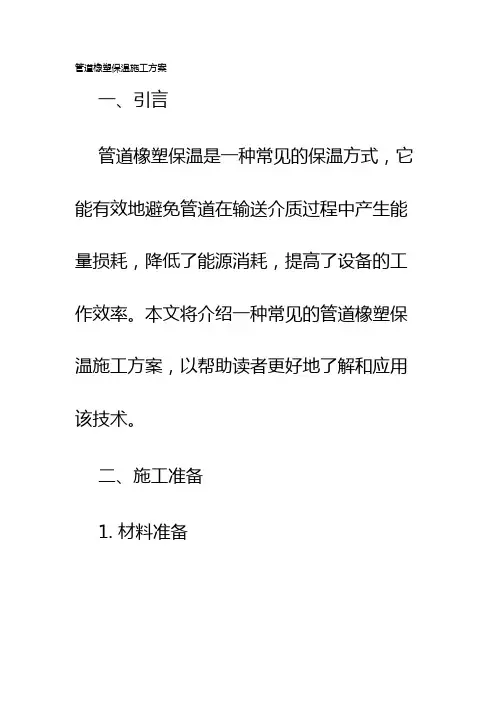 管道橡塑保温施工方案

一、引言

管道橡塑保温是一种常见的保温方式，它能有效地避免管道在输送介质过程中产生能量损耗，降低了能源消耗，提高了设备的工作效率。本文将介绍一种常见的管道橡塑保温施工方案，以帮助读者更好地了解和应用该技术。

二、施工准备

1. 材料准备